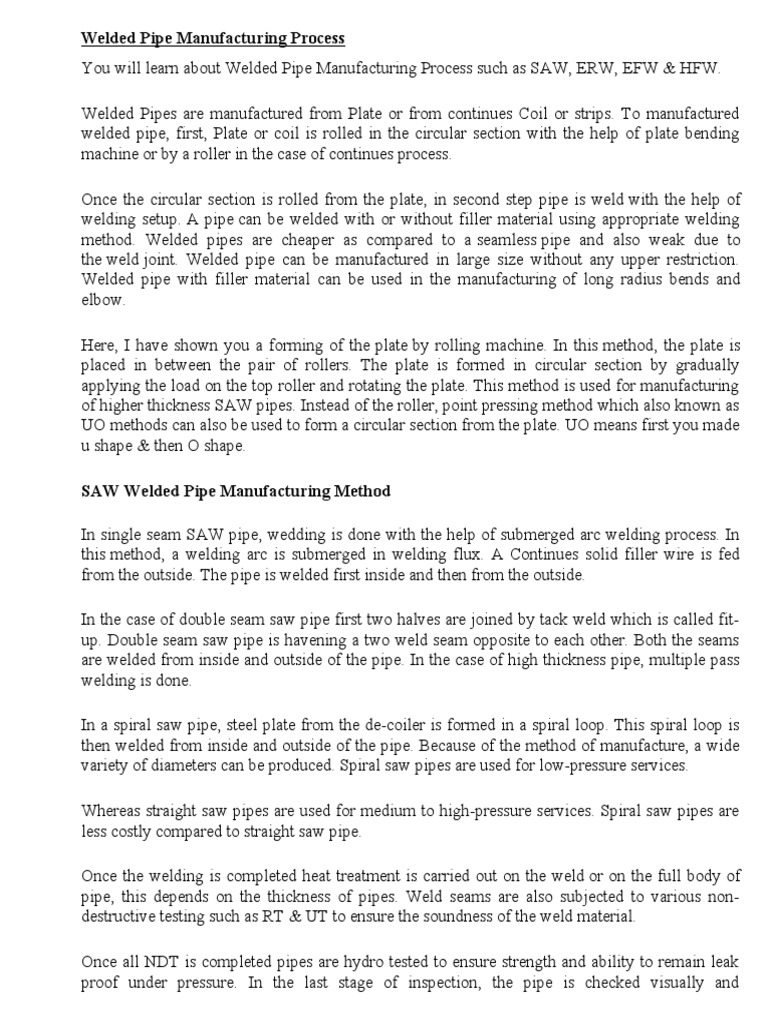 Welded Pipe Manufacturing Process

You will learn about Welded Pipe Manufacturing Process such as SAW, ERW, EFW & HFW.

Welded Pipes are manufactured from Plate or from continues Coil or strips. To manufactured welded pipe, first, Plate or coil is rolled in the circular section with the help of plate bending machine or by a roller in the case of continues process.

Once the circular section is rolled from the plate, in second step pipe is weld with the help of welding setup. A pipe can be welded with or without filler material using appropriate welding method. Welded pipes are cheaper as compared to a seamless pipe and also weak due to the weld joint. Welded pipe can be manufactured in large size without any upper restriction. Welded pipe with filler material can be used in the manufacturing of long radius bends and elbow.

Here, I have shown you a forming of the plate by rolling machine. In this method, the plate is placed in between the pair of rollers. The plate is formed in circular section by gradually applying the load on the top roller and rotating the plate. This method is used for manufacturing of higher thickness SAW pipes. Instead of the roller, point pressing method which also known as UO methods can also be used to form a circular section from the plate. UO means first you made u shape & then O shape.

SAW Welded Pipe Manufacturing Method

In single seam SAW pipe, wedding is done with the help of submerged arc welding process. In this method, a welding arc is submerged in welding flux. A Continues solid filler wire is fed from the outside. The pipe is welded first inside and then from the outside.

In the case of double seam saw pipe first two halves are joined by tack weld which is called fit-up. Double seam saw pipe is havening a two weld seam opposite to each other. Both the seams are welded from inside and outside of the pipe. In the case of high thickness pipe, multiple pass welding is done.

In a spiral saw pipe, steel plate from the de-coiler is formed in a spiral loop. This spiral loop is then welded from inside and outside of the pipe. Because of the method of manufacture, a wide variety of diameters can be produced. Spiral saw pipes are used for low-pressure services.

Whereas straight saw pipes are used for medium to high-pressure services. Spiral saw pipes are less costly compared to straight saw pipe.

Once the welding is completed heat treatment is carried out on the weld or on the full body of pipe, this depends on the thickness of pipes. Weld seams are also subjected to various non-destructive testing such as RT & UT to ensure the soundness of the weld material.

Once all NDT is completed pipes are hydro tested to ensure strength and ability to remain leak proof under pressure. In the last stage of inspection, the pipe is checked visually and